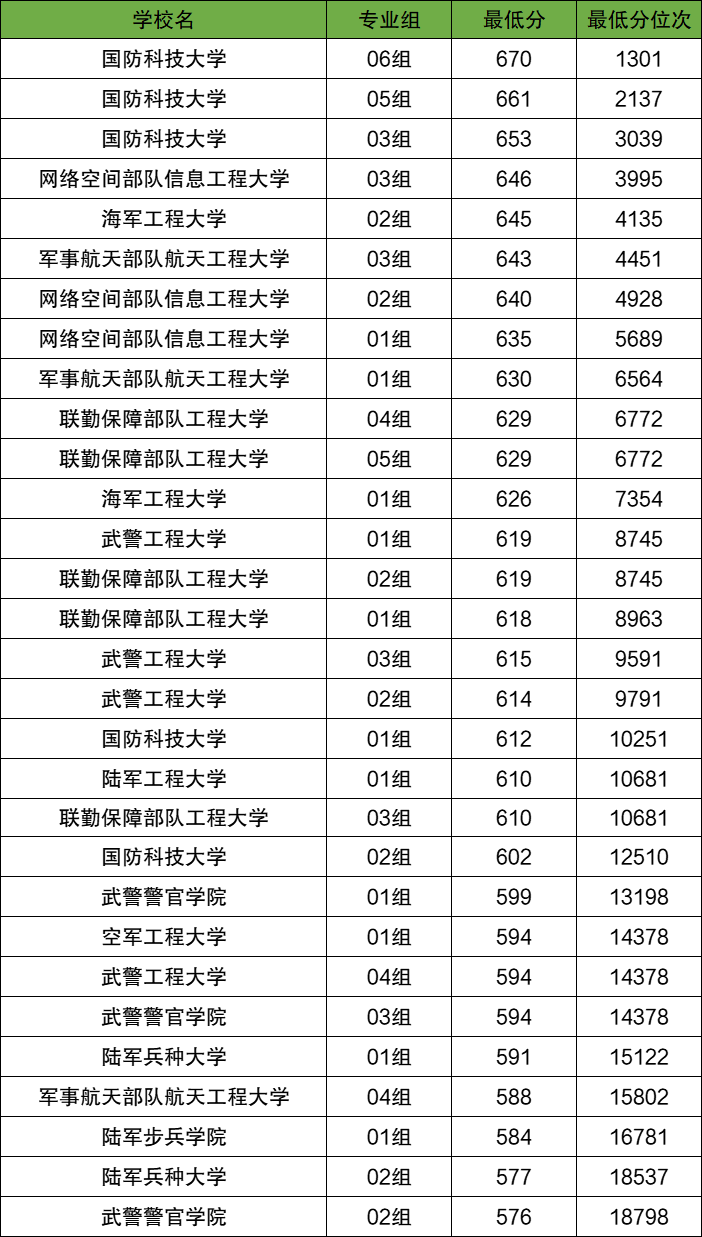 | 学校名 | 专业组 | 最低分 | 最低分位次 |
|---|---|---|---|
| 国防科技大学 | 06组 | 670 | 1301 |
| 国防科技大学 | 05组 | 661 | 2137 |
| 国防科技大学 | 03组 | 653 | 3039 |
| 网络空间部队信息工程大学 | 03组 | 646 | 3995 |
| 海军工程大学 | 02组 | 645 | 4135 |
| 军事航天部队航天工程大学 | 03组 | 643 | 4451 |
| 网络空间部队信息工程大学 | 02组 | 640 | 4928 |
| 网络空间部队信息工程大学 | 01组 | 635 | 5689 |
| 军事航天部队航天工程大学 | 01组 | 630 | 6564 |
| 联勤保障部队工程大学 | 04组 | 629 | 6772 |
| 联勤保障部队工程大学 | 05组 | 629 | 6772 |
| 海军工程大学 | 01组 | 626 | 7354 |
| 武警工程大学 | 01组 | 619 | 8745 |
| 联勤保障部队工程大学 | 02组 | 619 | 8745 |
| 联勤保障部队工程大学 | 01组 | 618 | 8963 |
| 武警工程大学 | 03组 | 615 | 9591 |
| 武警工程大学 | 02组 | 614 | 9791 |
| 国防科技大学 | 01组 | 612 | 10251 |
| 陆军工程大学 | 01组 | 610 | 10681 |
| 联勤保障部队工程大学 | 03组 | 610 | 10681 |
| 国防科技大学 | 02组 | 602 | 12510 |
| 武警警官学院 | 01组 | 599 | 13198 |
| 空军工程大学 | 01组 | 594 | 14378 |
| 武警工程大学 | 04组 | 594 | 14378 |
| 武警警官学院 | 03组 | 594 | 14378 |
| 陆军兵种大学 | 01组 | 591 | 15122 |
| 军事航天部队航天工程大学 | 04组 | 588 | 15802 |
| 陆军步兵学院 | 01组 | 584 | 16781 |
| 陆军兵种大学 | 02组 | 577 | 18537 |
| 武警警官学院 | 02组 | 576 | 18798 |